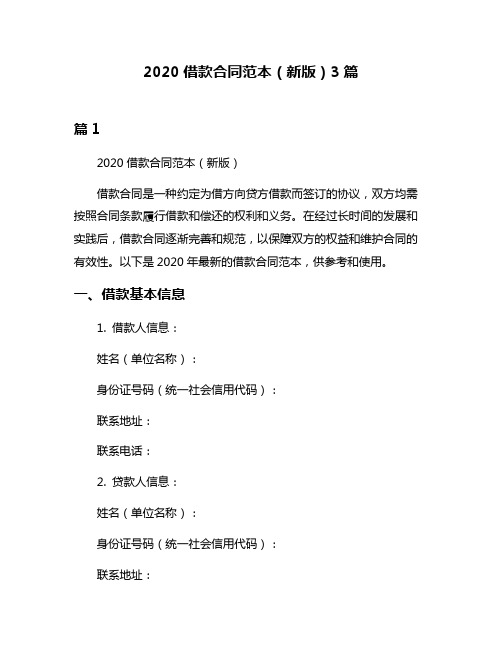 2020 借款合同范本（新版）3 篇

篇 1

2020 借款合同范本（新版）

借款合同是一种约定为借方向贷方借款而签订的协议，双方均需按照合同条款履行借款和偿还的权利和义务。在经过长时间的发展和实践后，借款合同逐渐完善和规范，以保障双方的权益和维护合同的有效性。以下是 2020 年最新的借款合同范本，供参考和使用。

一、借款基本信息

1. 借款人信息：

姓名（单位名称）：

身份证号码（统一社会信用代码）：

联系地址：

联系电话：

2. 贷款人信息：

姓名（单位名称）：

身份证号码（统一社会信用代码）：

联系地址：